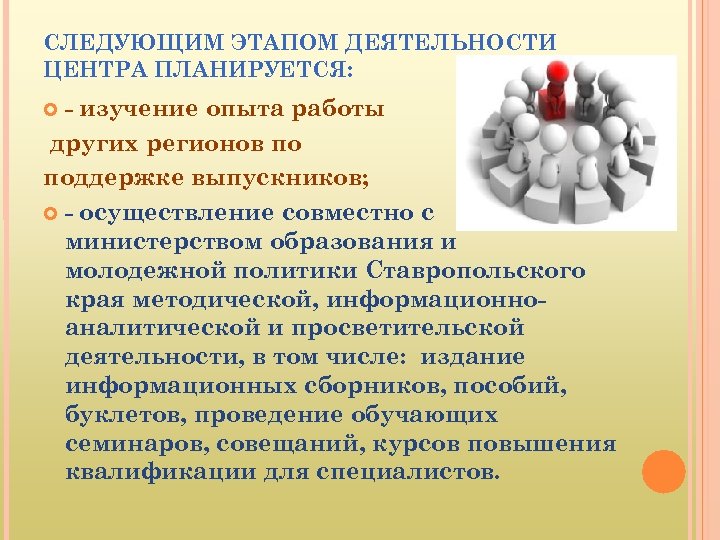 СЛЕДУЮЩИМ ЭТАПОМ ДЕЯТЕЛЬНОСТИ ЦЕНТРА ПЛАНИРУЕТСЯ:

- изучение опыта работы других регионов по поддержке выпускников;

- осуществление совместно с министерством образования и молодежной политики Ставропольского края методической, информационно-аналитической и просветительской деятельности, в том числе: издание информационных сборников, пособий, буклетов, проведение обучающих семинаров, совещаний, курсов повышения квалификации для специалистов.